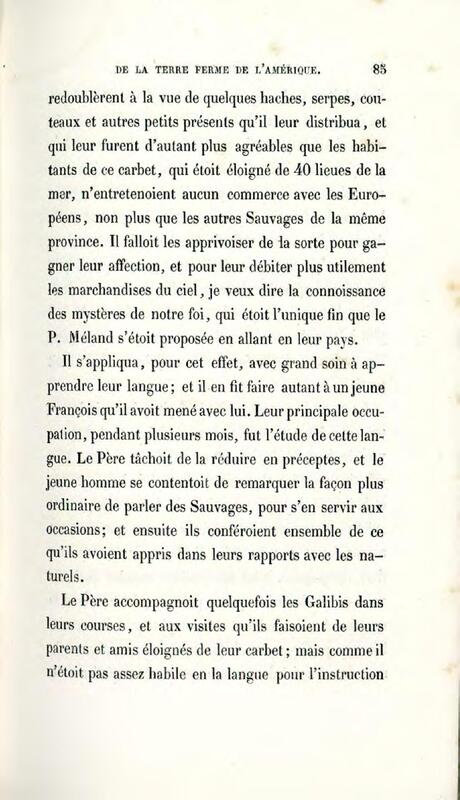 DE LA TERRE FERME DE L'AMÉRIQUE. 85

redoublèrent à la vue de quelques haches, serpes, couteaux et autres petits présents qu'il leur distribua, et qui leur furent d'autant plus agréables que les habitants de ce carbet, qui étoit éloigné de 40 lieues de la mer, n'entretenoient aucun commerce avec les Européens, non plus que les autres Sauvages de la même province. Il falloit les apprivoiser de la sorte pour gagner leur affection, et pour leur débiter plus utilement les marchandises du ciel, je veux dire la connoissance des mystères de notre foi, qui étoit l'unique fin que le P. Méland s'étoit proposée en allant en leur pays.

Il s'appliqua, pour cet effet, avec grand soin à apprendre leur langue; et il en fit faire autant à un jeune François qu'il avoit mené avec lui. Leur principale occupation, pendant plusieurs mois, fut l'étude de cette langue. Le Père tâchoit de la réduire en préceptes, et le jeune homme se contentoit de remarquer la façon plus ordinaire de parler des Sauvages, pour s'en servir aux occasions; et ensuite ils conféroient ensemble de ce qu'ils avoient appris dans leurs rapports avec les naturels.

Le Père accompagnoit quelquefois les Galibis dans leurs courses, et aux visites qu'ils faisoient de leurs parents et amis éloignés de leur carbet; mais comme il n'étoit pas assez habile en la langue pour l'instruction